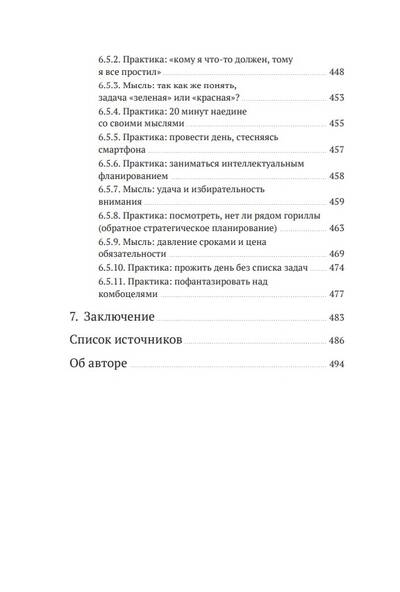 6.5.2. Практика: «кому я что-то должен, тому я все простил» 448
6.5.3. Мысль: так как же понять, задача «зеленая» или «красная»? 453
6.5.4. Практика: 20 минут наедине со своими мыслями 455
6.5.5. Практика: провести день, стесняясь смартфона 457
6.5.6. Практика: заниматься интеллектуальным фланированием 458
6.5.7. Мысль: удача и избирательность внимания 459
6.5.8. Практика: посмотреть, нет ли рядом гориллы (обратное стратегическое планирование) 463
6.5.9. Мысль: давление сроками и цена обязательности 469
6.5.10. Практика: прожить день без списка задач 474
6.5.11. Практика: пофантазировать над комбоцелями 477

7. Заключение 483

Список источников 486

Об авторе 494